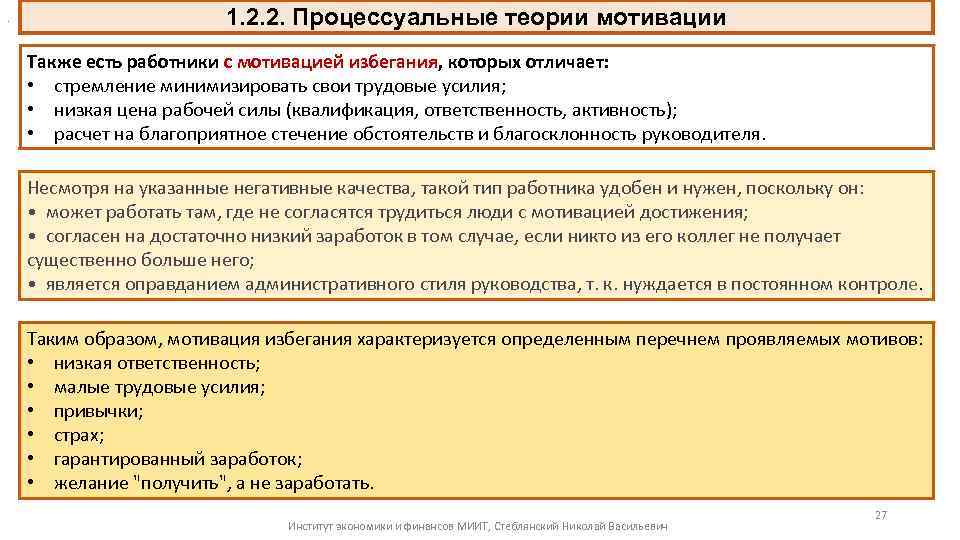 1.2.2. Процессуальные теории мотивации

Также есть работники с мотивацией избегания, которых отличает:
• стремление минимизировать свои трудовые усилия;
• низкая цена рабочей силы (квалификация, ответственность, активность);
• расчет на благоприятное стечение обстоятельств и благосклонность руководителя.

Несмотря на указанные негативные качества, такой тип работника удобен и нужен, поскольку он:
• может работать там, где не согласятся трудиться люди с мотивацией достижения;
• согласен на достаточно низкий заработок в том случае, если никто из его коллег не получает существенно больше него;
• является оправданием административного стиля руководства, т. к. нуждается в постоянном контроле.

Таким образом, мотивация избегания характеризуется определенным перечнем проявляемых мотивов:
• низкая ответственность;
• малые трудовые усилия;
• привычки;
• страх;
• гарантированный заработок;
• желание "получить", а не заработать.

27

Институт экономики и финансов МИИТ, Стеблянский Николай Васильевич